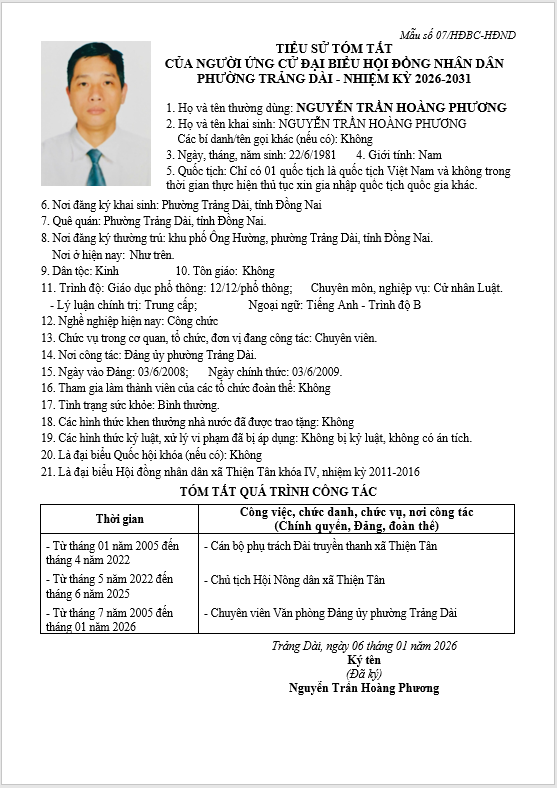 Mẫu số 07/HĐBC-HĐND

TIỂU SỬ TÓM TẮT
CỦA NGƯỜI ỨNG CỬ ĐẠI BIỂU HỘI ĐỒNG NHÂN DÂN
PHƯỜNG TRẢNG DÀI - NHIỆM KỲ 2026-2031

1. Họ và tên thường dùng: NGUYỄN TRẦN HOÀNG PHƯƠNG
2. Họ và tên khai sinh: NGUYỄN TRẦN HOÀNG PHƯƠNG
Các bí danh/tên gọi khác (nếu có): Không
3. Ngày, tháng, năm sinh: 22/6/1981 4. Giới tính: Nam
5. Quốc tịch: Chỉ có 01 quốc tịch là quốc tịch Việt Nam và không trong thời gian thực hiện thủ tục xin gia nhập quốc tịch quốc gia khác.
6. Nơi đăng ký khai sinh: Phường Trảng Dài, tỉnh Đồng Nai
7. Quê quán: Phường Trảng Dài, tỉnh Đồng Nai.
8. Nơi đăng ký thường trú: khu phố Ông Hường, phường Trảng Dài, tỉnh Đồng Nai.
Nơi ở hiện nay: Như trên.
9. Dân tộc: Kinh 10. Tôn giáo: Không
11. Trình độ: Giáo dục phổ thông: 12/12/phổ thông; Chuyên môn, nghiệp vụ: Cử nhân Luật.
- Lý luận chính trị: Trung cấp; Ngoại ngữ: Tiếng Anh - Trình độ B
12. Nghề nghiệp hiện nay: Công chức
13. Chức vụ trong cơ quan, tổ chức, đơn vị đang công tác: Chuyên viên.
14. Nơi công tác: Đảng ủy phường Trảng Dài.
15. Ngày vào Đảng: 03/6/2008; Ngày chính thức: 03/6/2009.
16. Tham gia làm thành viên của các tổ chức đoàn thể: Không
17. Tình trạng sức khỏe: Bình thường.
18. Các hình thức khen thưởng nhà nước đã được trao tặng: Không
19. Các hình thức kỷ luật, xử lý vi phạm đã bị áp dụng: Không bị kỷ luật, không có án tích.
20. Là đại biểu Quốc hội khóa (nếu có): Không
21. Là đại biểu Hội đồng nhân dân xã Thiện Tân khóa IV, nhiệm kỳ 2011-2016

TÓM TẮT QUÁ TRÌNH CÔNG TÁC

| Thời gian | Công việc, chức danh, chức vụ, nơi công tác (Chính quyền, Đảng, đoàn thể) |
|---|---|
| - Từ tháng 01 năm 2005 đến tháng 4 năm 2022 | - Cán bộ phụ trách Đài truyền thanh xã Thiện Tân |
| - Từ tháng 5 năm 2022 đến tháng 6 năm 2025 | - Chủ tịch Hội Nông dân xã Thiện Tân |
| - Từ tháng 7 năm 2005 đến tháng 01 năm 2026 | - Chuyên viên Văn phòng Đảng ủy phường Trảng Dài |

Trảng Dài, ngày 06 tháng 01 năm 2026
Ký tên
(Đã ký)
Nguyễn Trần Hoàng Phương